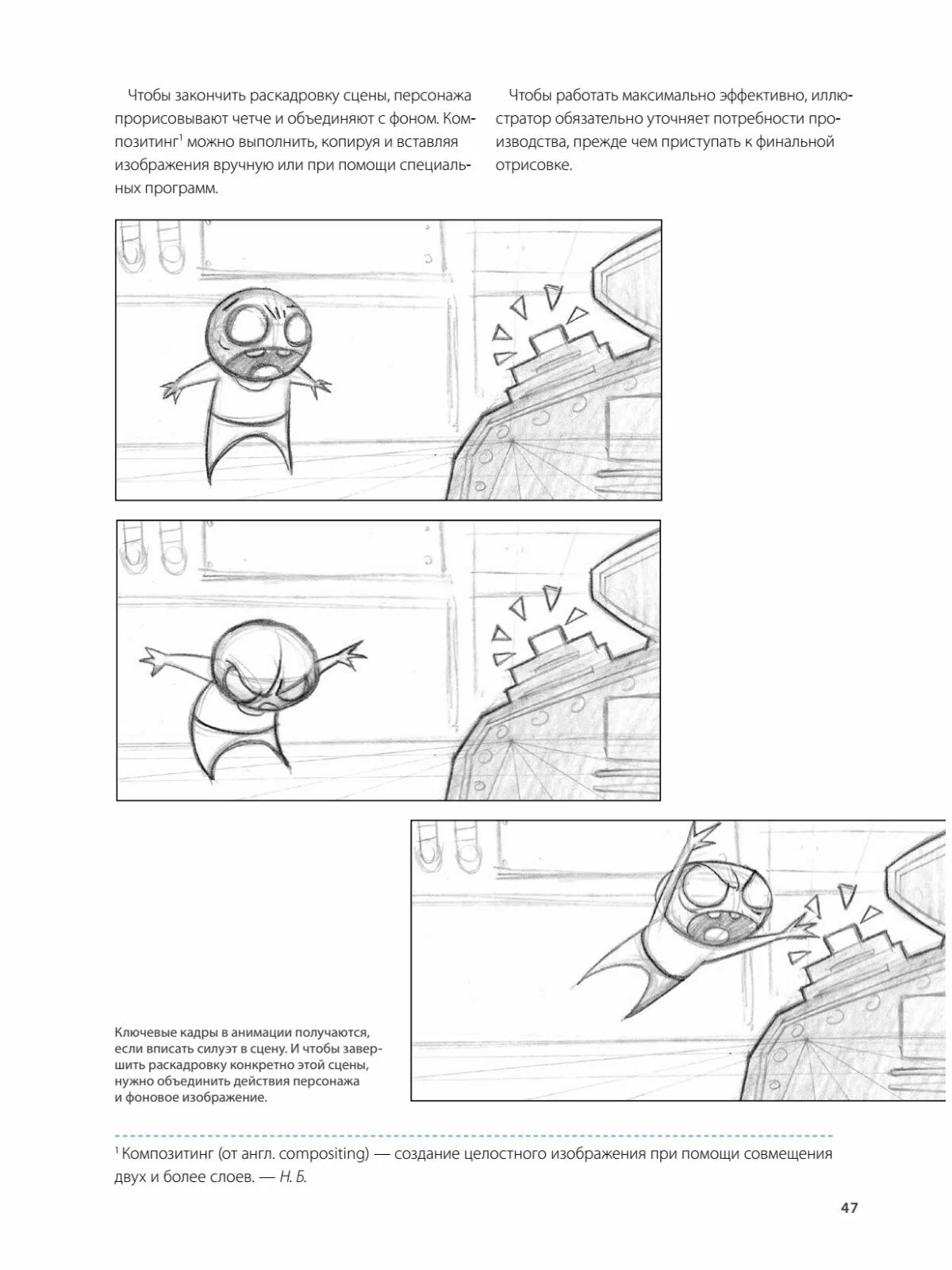 Чтобы закончить раскадровку сцены, персонажа прорисовывают четче и объединяют с фоном. Композитинг$^{1}$ можно выполнить, копируя и вставляя изображения вручную или при помощи специальных программ.

Чтобы работать максимально эффективно, иллюстратор обязательно уточняет потребности производства, прежде чем приступать к финальной отрисовке.

Ключевые кадры в анимации получаются, если вписать силуэт в сцену. И чтобы завершить раскадровку конкретно этой сцены, нужно объединить действия персонажа и фоновое изображение.

$^{1}$ Композитинг (от англ. compositing) — создание целостного изображения при помощи совмещения двух и более слоев. — Н. Б.

47